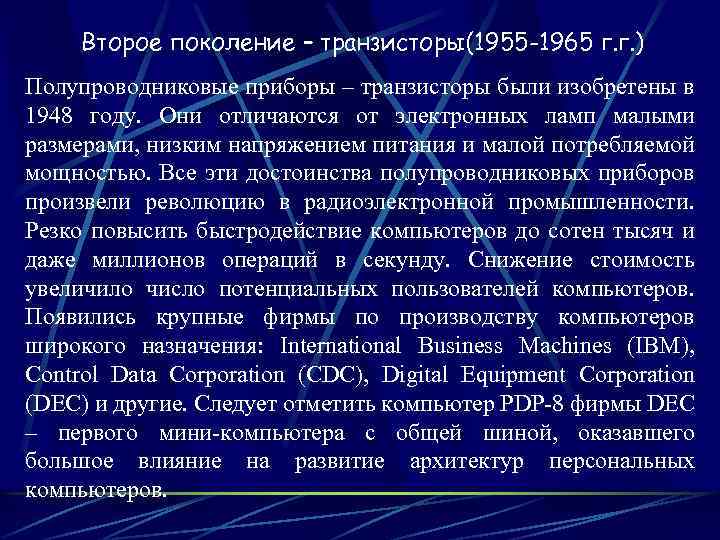 Второе поколение – транзисторы(1955-1965 г.г.)

Полупроводниковые приборы – транзисторы были изобретены в 1948 году. Они отличаются от электронных ламп малыми размерами, низким напряжением питания и малой потребляемой мощностью. Все эти достоинства полупроводниковых приборов произвели революцию в радиоэлектронной промышленности. Резко повысить быстродействие компьютеров до сотен тысяч и даже миллионов операций в секунду. Снижение стоимость увеличило число потенциальных пользователей компьютеров. Появились крупные фирмы по производству компьютеров широкого назначения: International Business Machines (IBM), Control Data Corporation (CDC), Digital Equipment Corporation (DEC) и другие. Следует отметить компьютер PDP-8 фирмы DEC – первого мини-компьютера с общей шиной, оказавшего большое влияние на развитие архитектур персональных компьютеров.